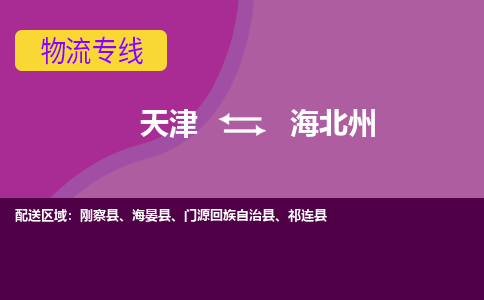 物流专线

天津 海北州

配送区域：刚察县、海晏县、门源回族自治县、祁连县